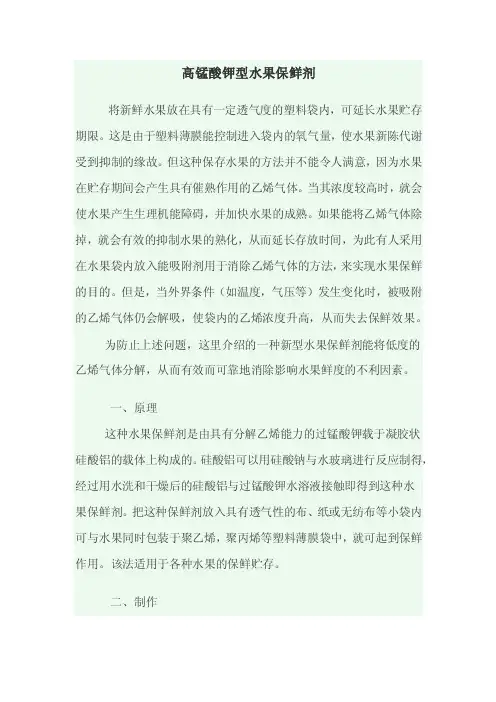 高锰酸钾型水果保鲜剂

将新鲜水果放在具有一定透气度的塑料袋内，可延长水果贮存期限。这是由于塑料薄膜能控制进入袋内的氧气量，使水果新陈代谢受到抑制的缘故。但这种保存水果的方法并不能令人满意，因为水果在贮存期间会产生具有催熟作用的乙烯气体。当其浓度较高时，就会使水果产生生理机能障碍，并加快水果的成熟。如果能将乙烯气体除掉，就会有效的抑制水果的熟化，从而延长存放时间，为此有人采用在水果袋内放入能吸附剂用于消除乙烯气体的方法，来实现水果保鲜的目的。但是，当外界条件（如温度，气压等）发生变化时，被吸附的乙烯气体仍会解吸，使袋内的乙烯浓度升高，从而失去保鲜效果。

为防止上述问题，这里介绍的一种新型水果保鲜剂能将低度的乙烯气体分解，从而有效而可靠地消除影响水果鲜度的不利因素。

一、原理

这种水果保鲜剂是由具有分解乙烯能力的过锰酸钾载于凝胶状硅酸铝的载体上构成的。硅酸铝可以用硅酸钠与水玻璃进行反应制得，经过用水洗和干燥后的硅酸铝与过锰酸钾水溶液接触即得到这种水果保鲜剂。把这种保鲜剂放入具有透气性的布、纸或无纺布等小袋内可与水果同时包装于聚乙烯，聚丙烯等塑料薄膜袋中，就可起到保鲜作用。该法适用于各种水果的保鲜贮存。

二、制作